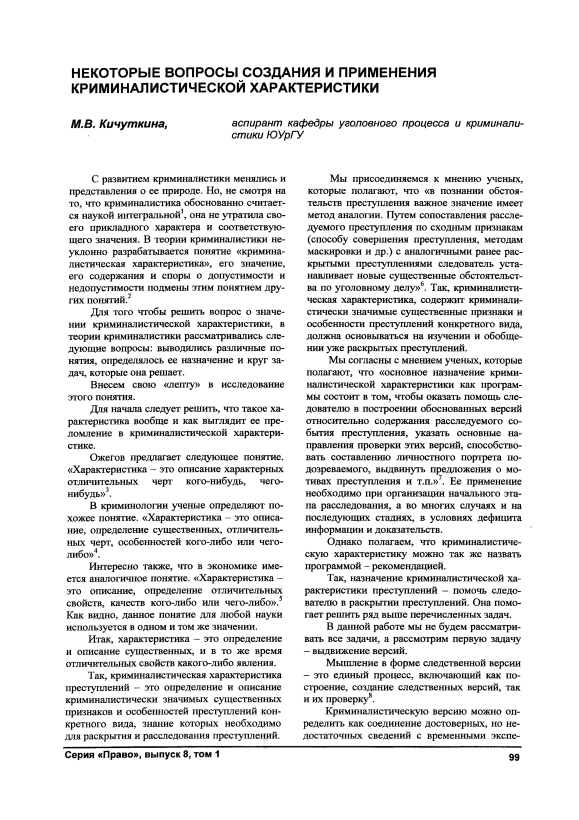 НЕКОТОРЫЕ ВОПРОСЫ СОЗДАНИЯ И ПРИМЕНЕНИЯ КРИМИНАЛИСТИЧЕСКОЙ ХАРАКТЕРИСТИКИ

М.В. Кичуткина, аспирант кафедры уголовного процесса и криминалистики ЮУрГУ

С развитием криминалистики менялись и представления о ее природе. Но, не смотря на то, что криминалистика обоснованно считается наукой интегральной$^1$, она не утратила своего прикладного характера и соответствующего значения. В теории криминалистики неуклонно разрабатывается понятие «криминалистическая характеристика», его значение, его содержания и споры о допустимости и недопустимости подмены этим понятием других понятий.$^2$

Для того чтобы решить вопрос о значении криминалистической характеристики, в теории криминалистики рассматривались следующие вопросы: выводились различные понятия, определялось ее назначение и круг задач, которые она решает.

Внесем свою «лепту» в исследование этого понятия.

Для начала следует решить, что такое характеристика вообще и как выглядит ее преломление в криминалистической характеристике.

Ожегов предлагает следующее понятие. «Характеристика – это описание характерных отличительных черт кого-нибудь, чего-нибудь»$^3$.

В криминологии ученые определяют похожее понятие. «Характеристика – это описание, определение существенных, отличительных черт, особенностей кого-либо или чего-либо»$^4$.

Интересно также, что в экономике имеется аналогичное понятие. «Характеристика – это описание, определение отличительных свойств, качеств кого-либо или чего-либо».$^5$ Как видно, данное понятие для любой науки используется в одном и том же значении.

Итак, характеристика – это определение и описание существенных, и в то же время отличительных свойств какого-либо явления.

Так, криминалистическая характеристика преступлений – это определение и описание криминалистически значимых существенных признаков и особенностей преступлений конкретного вида, знание которых необходимо для раскрытия и расследования преступлений.

Мы присоединяемся к мнению ученых, которые полагают, что «в познании обстоятельств преступления важное значение имеет метод аналогии. Путем сопоставления расследуемого преступления по сходным признакам (способу совершения преступления, методам маскировки и др.) с аналогичными ранее раскрытыми преступлениями следователь устанавливает новые существенные обстоятельства по уголовному делу»$^6$. Так, криминалистическая характеристика, содержит криминалистически значимые существенные признаки и особенности преступлений конкретного вида, должна основываться на изучении и обобщении уже раскрытых преступлений.

Мы согласны с мнением ученых, которые полагают, что «основное назначение криминалистической характеристики как программы состоит в том, чтобы оказать помощь следователю в построении обоснованных версий относительно содержания расследуемого события преступления, указать основные направления проверки этих версий, способствовать составлению личностного портрета подозреваемого, выдвинуть предложения о мотивах преступления и т.п.»$^7$. Ее применение необходимо при организации начального этапа расследования, а во многих случаях и на последующих стадиях, в условиях дефицита информации и доказательств.

Однако полагаем, что криминалистическую характеристику можно так же назвать программой – рекомендацией.

Так, назначение криминалистической характеристики преступлений – помочь следователю в раскрытии преступлений. Она помогает решить ряд выше перечисленных задач.

В данной работе мы не будем рассматривать все задачи, а рассмотрим первую задачу – выдвижение версий.

Мышление в форме следственной версии – это единый процесс, включающий как построение, создание следственных версий, так и их проверку$^8$.

Криминалистическую версию можно определить как соединение достоверных, но недостаточных сведений с временными экспе-

Серия «Право», выпуск 8, том 1

99